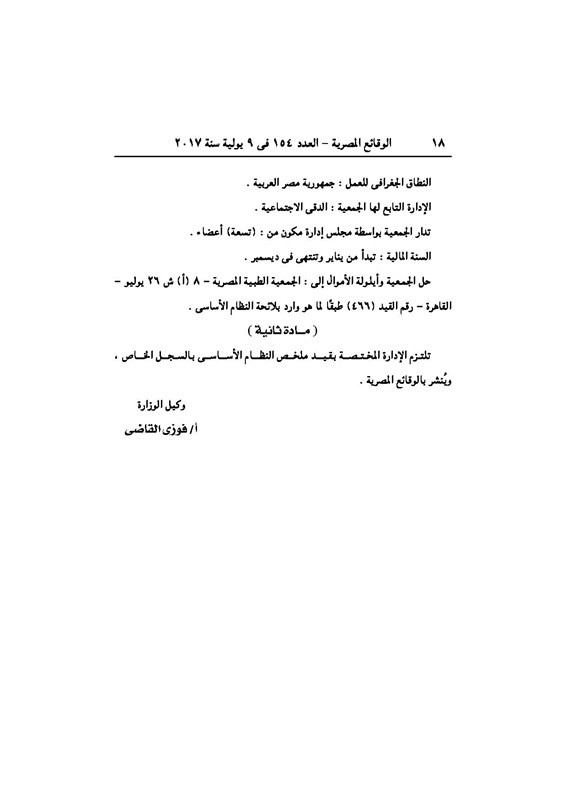 ١٨ الوقائع المصرية – العدد ١٥٤ فى ٩ يولية سنة ٢٠١٧

النطاق الجغرافى للعمل : جمهورية مصر العربية .

الإدارة التابع لها الجمعية : الدقى الاجتماعية .

تدار الجمعية بواسطة مجلس إدارة مكون من : (تسعة) أعضاء .

السنة المالية : تبدأ من يناير وتنتهى فى ديسمبر .

حل الجمعية وأيلولة الأموال إلى : الجمعية الطبية المصرية – ٨ (أ) ش ٢٦ يوليو – القاهرة – رقم القيد (٤٦٦) طبقًا لما هو وارد بلائحة النظام الأساسى .

( مـادة ثانية )

تلتزم الإدارة المختصة بقيد ملخص النظام الأساسى بالسجل الخاص ، ويُنشر بالوقائع المصرية .

وكيل الوزارة

أ/ فوزى القاضى